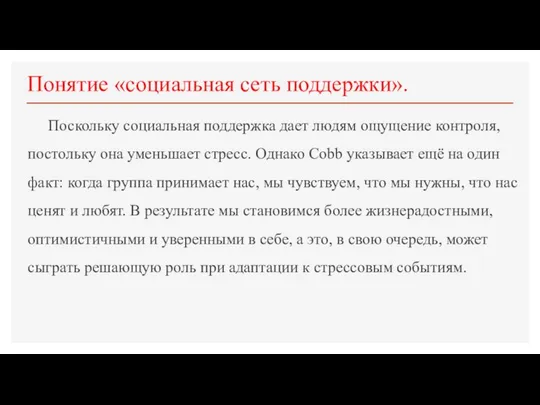 Понятие «социальная сеть поддержки».

Поскольку социальная поддержка дает людям ощущение контроля, постольку она уменьшает стресс. Однако Cobb указывает ещё на один факт: когда группа принимает нас, мы чувствуем, что мы нужны, что нас ценят и любят. В результате мы становимся более жизнерадостными, оптимистичными и уверенными в себе, а это, в свою очередь, может сыграть решающую роль при адаптации к стрессовым событиям.